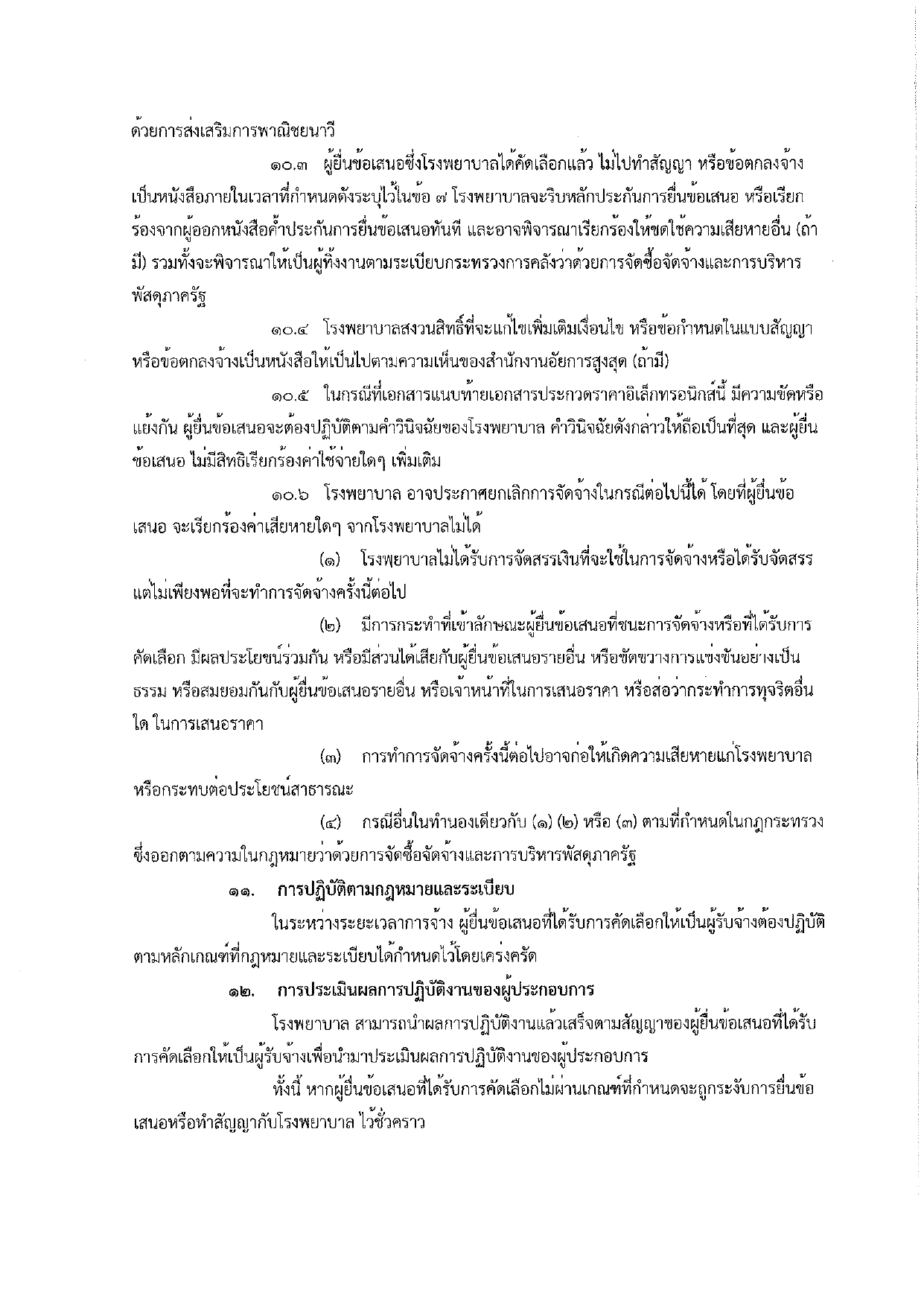 ด้วยการส่งเสริมการพาณิชยนาวี

๑๐.๓ ผู้ยื่นข้อเสนอซึ่งโรงพยาบาลได้คัดเลือกแล้ว ไม่ไปทำสัญญา หรือข้อตกลงจ้างเป็นหนังสือภายในเวลาที่กำหนดดังระบุไว้ในข้อ ๗ โรงพยาบาลจะริบหลักประกันการยื่นข้อเสนอ หรือเรียกร้องจากผู้ออกหนังสือค้ำประกันการยื่นข้อเสนอทันที และอาจพิจารณาเรียกร้องให้ชดใช้ความเสียหายอื่น (ถ้ามี) รวมทั้งจะพิจารณาให้เป็นผู้ทิ้งงานตามระเบียบกระทรวงการคลังว่าด้วยการจัดซื้อจัดจ้างและการบริหารพัสดุภาครัฐ

๑๐.๔ โรงพยาบาลสงวนสิทธิ์ที่จะแก้ไขเพิ่มเติมเงื่อนไข หรือข้อกำหนดในแบบสัญญา หรือข้อตกลงจ้างเป็นหนังสือให้เป็นไปตามความเห็นของสำนักงานอัยการสูงสุด (ถ้ามี)

๑๐.๕ ในกรณีที่เอกสารแนบท้ายเอกสารประกวดราคาอิเล็กทรอนิกส์นี้ มีความขัดหรือแย้งกัน ผู้ยื่นข้อเสนอจะต้องปฏิบัติตามคำวินิจฉัยของโรงพยาบาล คำวินิจฉัยดังกล่าวให้ถือเป็นที่สุด และผู้ยื่นข้อเสนอ ไม่มีสิทธิเรียกร้องค่าใช้จ่ายใดๆ เพิ่มเติม

๑๐.๖ โรงพยาบาล อาจประกาศยกเลิกการจัดจ้างในกรณีต่อไปนี้ได้ โดยที่ผู้ยื่นข้อเสนอ จะเรียกร้องค่าเสียหายใดๆ จากโรงพยาบาลไม่ได้

(๑) โรงพยาบาลไม่ได้รับการจัดสรรเงินที่จะใช้ในการจัดจ้างหรือได้รับจัดสรรแต่ไม่เพียงพอที่จะทำการจัดจ้างครั้งนี้ต่อไป

(๒) มีการกระทำที่เข้าลักษณะผู้ยื่นข้อเสนอที่ชนะการจัดจ้างหรือที่ได้รับการคัดเลือก มีผลประโยชน์ร่วมกัน หรือมีส่วนได้เสียกับผู้ยื่นข้อเสนอรายอื่น หรือขัดขวางการแข่งขันอย่างเป็นธรรม หรือสมยอมกันกับผู้ยื่นข้อเสนอรายอื่น หรือเจ้าหน้าที่ในการเสนอราคา หรือส่อว่ากระทำการทุจริตอื่นใด ในการเสนอราคา

(๓) การทำการจัดจ้างครั้งนี้ต่อไปอาจก่อให้เกิดความเสียหายแก่โรงพยาบาล หรือกระทบต่อประโยชน์สาธารณะ

(๔) กรณีอื่นในทำนองเดียวกับ (๑) (๒) หรือ (๓) ตามที่กำหนดในกฎกระทรวง ซึ่งออกตามความในกฎหมายว่าด้วยการจัดซื้อจัดจ้างและการบริหารพัสดุภาครัฐ

๑๑. การปฏิบัติตามกฎหมายและระเบียบ

ในระหว่างระยะเวลาการจ้าง ผู้ยื่นข้อเสนอที่ได้รับการคัดเลือกให้เป็นผู้รับจ้างต้องปฏิบัติตามหลักเกณฑ์ที่กฎหมายและระเบียบได้กำหนดไว้โดยเคร่งครัด

๑๒. การประเมินผลการปฏิบัติงานของผู้ประกอบการ

โรงพยาบาล สามารถนำผลการปฏิบัติงานแล้วเสร็จตามสัญญาของผู้ยื่นข้อเสนอที่ได้รับการคัดเลือกให้เป็นผู้รับจ้างเพื่อนำมาประเมินผลการปฏิบัติงานของผู้ประกอบการ

ทั้งนี้ หากผู้ยื่นข้อเสนอที่ได้รับการคัดเลือกไม่ผ่านเกณฑ์ที่กำหนดจะถูกระงับการยื่นข้อเสนอหรือทำสัญญากับโรงพยาบาล ไว้ชั่วคราว